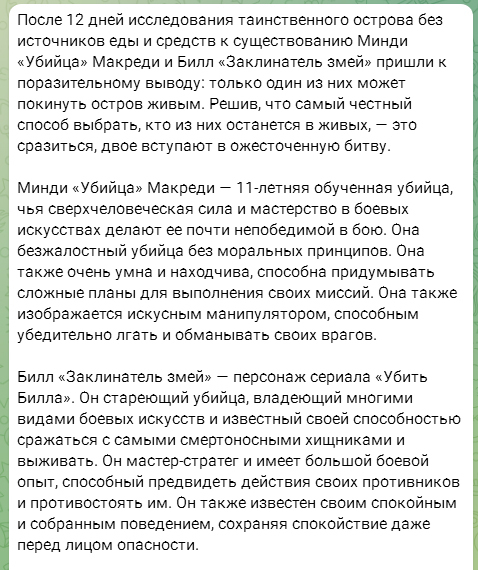 После 12 дней исследования таинственного острова без источников еды и средств к существованию Минди «Убийца» Макреди и Билл «Заклинатель змей» пришли к поразительному выводу: только один из них может покинуть остров живым. Решив, что самый честный способ выбрать, кто из них останется в живых, — это сразиться, двое вступают в ожесточенную битву.

Минди «Убийца» Макреди — 11-летняя обученная убийца, чья сверхчеловеческая сила и мастерство в боевых искусствах делают ее почти непобедимой в бою. Она безжалостный убийца без моральных принципов. Она также очень умна и находчива, способна придумывать сложные планы для выполнения своих миссий. Она также изображается искусным манипулятором, способным убедительно лгать и обманывать своих врагов.

Билл «Заклинатель змей» — персонаж сериала «Убить Билла». Он стареющий убийца, владеющий многими видами боевых искусств и известный своей способностью сражаться с самыми смертоносными хищниками и выживать. Он мастер-стратег и имеет большой боевой опыт, способный предвидеть действия своих противников и противостоять им. Он также известен своим спокойным и собранным поведением, сохраняя спокойствие даже перед лицом опасности.